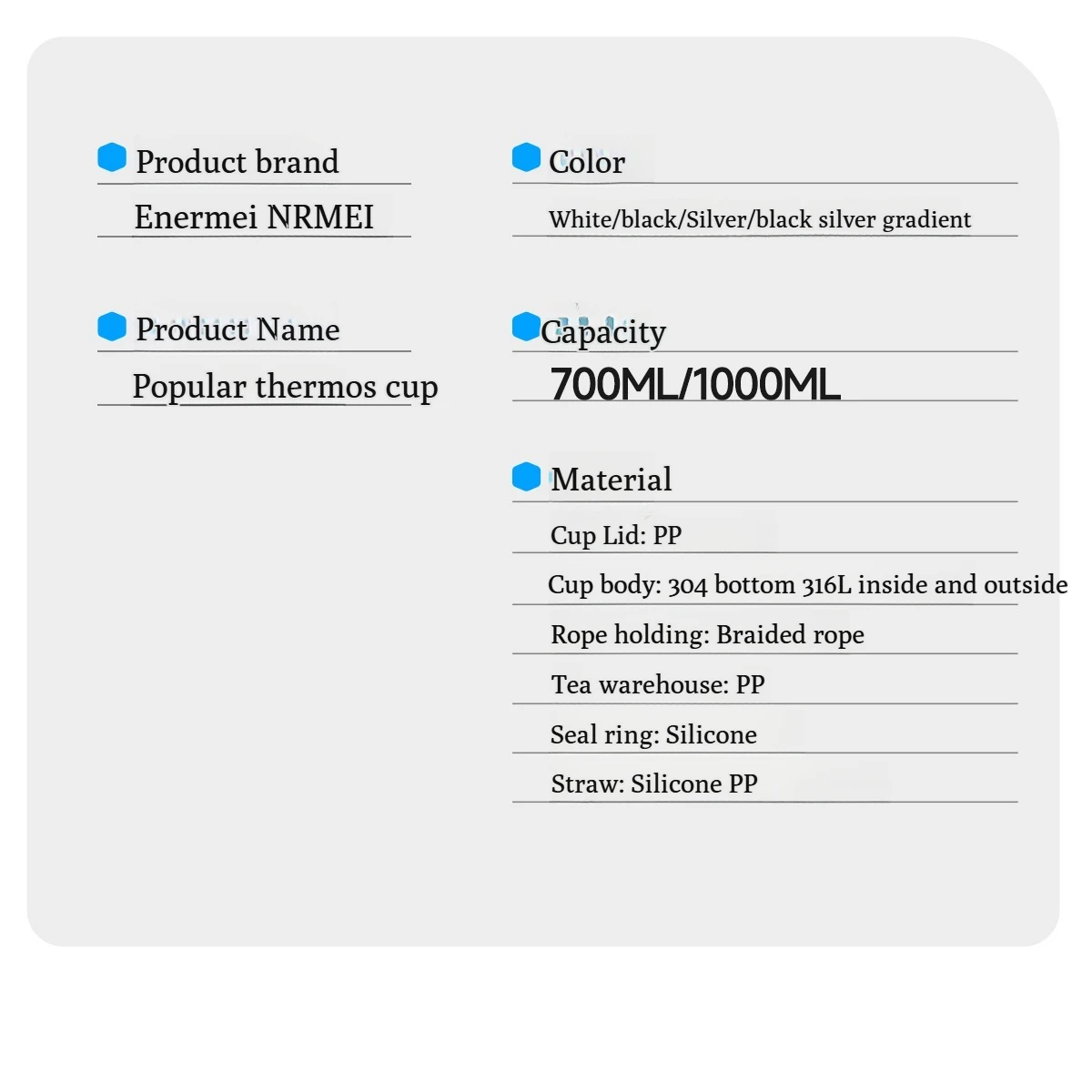 Product brand

Enermei NRMEI

Product Name

Popular thermos cup

Color

White/black/Silver/black silver gradient

Capacity

700ML/1000ML

Material

Cup Lid: PP

Cup body: 304 bottom 316L inside and outside

Rope holding: Braided rope

Tea warehouse: PP

Seal ring: Silicone

Straw: Silicone PP